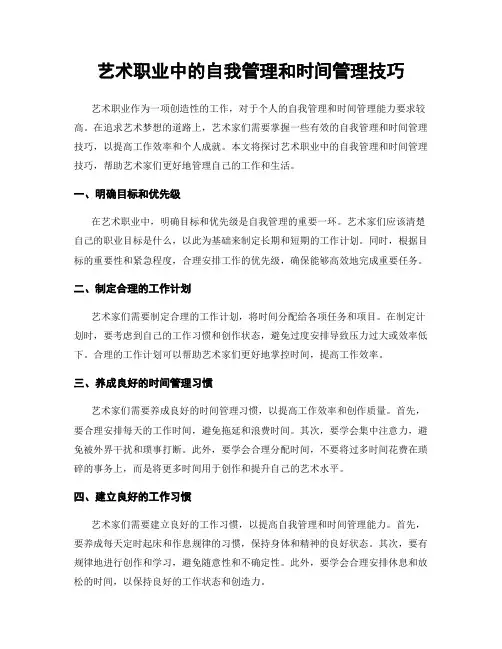 艺术职业中的自我管理和时间管理技巧

艺术职业作为一项创造性的工作，对于个人的自我管理和时间管理能力要求较高。在追求艺术梦想的道路上，艺术家们需要掌握一些有效的自我管理和时间管理技巧，以提高工作效率和个人成就。本文将探讨艺术职业中的自我管理和时间管理技巧，帮助艺术家们更好地管理自己的工作和生活。

一、明确目标和优先级

在艺术职业中，明确目标和优先级是自我管理的重要一环。艺术家们应该清楚自己的职业目标是什么，以此为基础来制定长期和短期的工作计划。同时，根据目标的重要性和紧急程度，合理安排工作的优先级，确保能够高效地完成重要任务。

二、制定合理的工作计划

艺术家们需要制定合理的工作计划，将时间分配给各项任务和项目。在制定计划时，要考虑到自己的工作习惯和创作状态，避免过度安排导致压力过大或效率低下。合理的工作计划可以帮助艺术家们更好地掌控时间，提高工作效率。

三、养成良好的时间管理习惯

艺术家们需要养成良好的时间管理习惯，以提高工作效率和创作质量。首先，要合理安排每天的工作时间，避免拖延和浪费时间。其次，要学会集中注意力，避免被外界干扰和琐事打断。此外，要学会合理分配时间，不要将过多时间花费在琐碎的事务上，而是将更多时间用于创作和提升自己的艺术水平。

四、建立良好的工作习惯

艺术家们需要建立良好的工作习惯，以提高自我管理和时间管理能力。首先，要养成每天定时起床和作息规律的习惯，保持身体和精神的良好状态。其次，要有规律地进行创作和学习，避免随意性和不确定性。此外，要学会合理安排休息和放松的时间，以保持良好的工作状态和创造力。